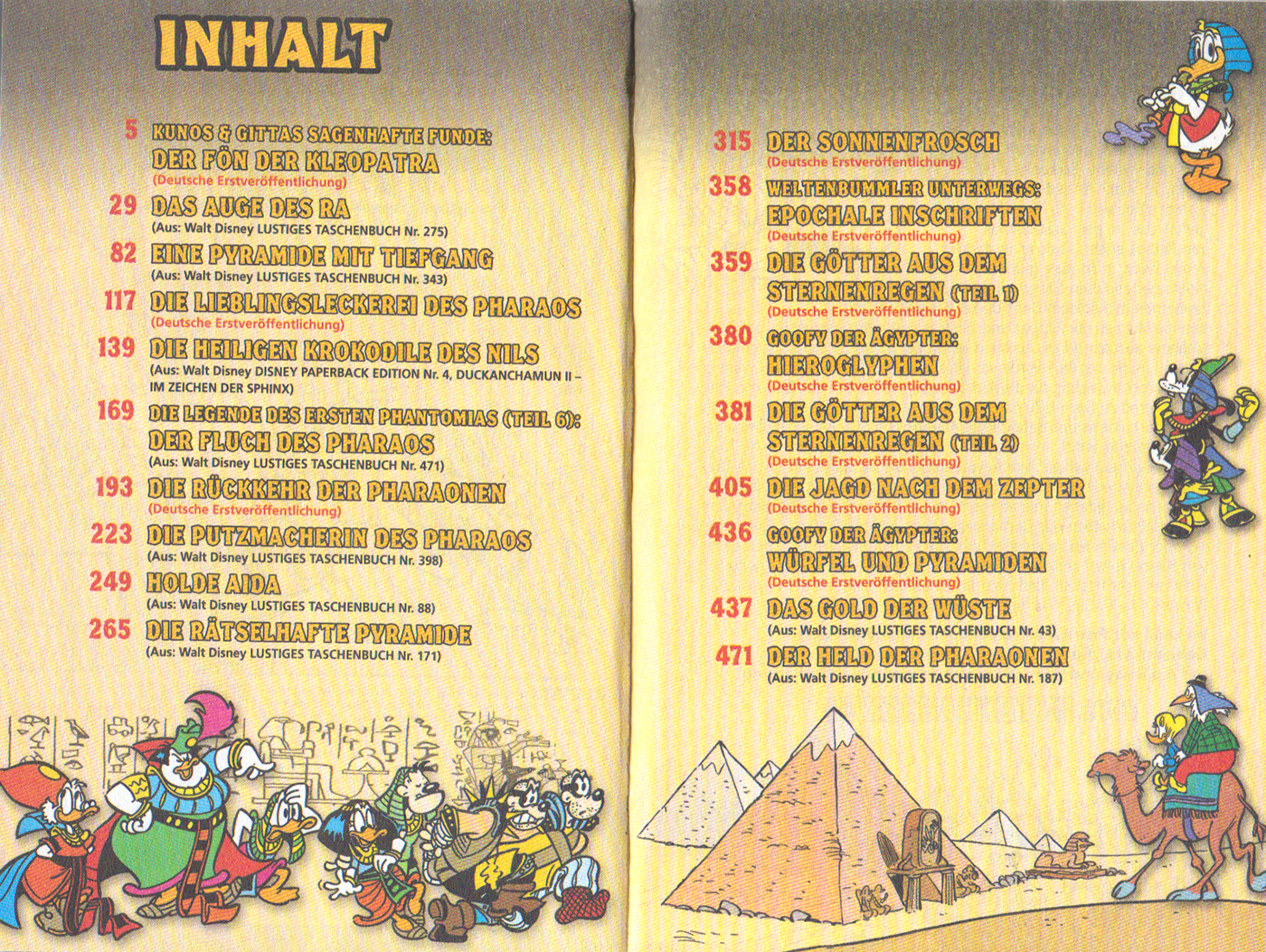 INHALT

5 KUNOS & GITTAS SAGENHAFTE FUNDE:
DER FÖN DER KLEOPATRA
(Deutsche Erstveröffentlichung)

29 DAS AUGE DES RA
(Aus: Walt Disney LUSTIGES TASCHENBUCH Nr. 275)

82 EINE PYRAMIDE MIT TIEFGANG
(Aus: Walt Disney LUSTIGES TASCHENBUCH Nr. 343)

117 DIE LIEBLINGSLECKEREI DES PHARAOS
(Deutsche Erstveröffentlichung)

139 DIE HEILIGEN KROKODILE DES NILS
(Aus: Walt Disney DISNEY PAPERBACK EDITION Nr. 4, DUCKANCHAMUN II – IM ZEICHEN DER SPHINX)

169 DIE LEGENDE DES ERSTEN PHANTOMIAS (TEIL 6):
DER FLUCH DES PHARAOS
(Aus: Walt Disney LUSTIGES TASCHENBUCH Nr. 471)

193 DIE RÜCKKEHR DER PHARAONEN
(Deutsche Erstveröffentlichung)

223 DIE PUTZMACHERIN DES PHARAOS
(Aus: Walt Disney LUSTIGES TASCHENBUCH Nr. 398)

249 HOLDE AIDA
(Aus: Walt Disney LUSTIGES TASCHENBUCH Nr. 88)

265 DIE RÄTSELHAFTE PYRAMIDE
(Aus: Walt Disney LUSTIGES TASCHENBUCH Nr. 171)

315 DER SONNENFROSCH
(Deutsche Erstveröffentlichung)

358 WELTENBUMMLER UNTERWEGS:
EPOCHALE INSCHRIFTEN
(Deutsche Erstveröffentlichung)

359 DIE GÖTTER AUS DEM STERNENREGEN (TEIL 1)
(Deutsche Erstveröffentlichung)

380 GOOFY DER ÄGYPTER:
HIEROGLYPHEN
(Deutsche Erstveröffentlichung)

381 DIE GÖTTER AUS DEM STERNENREGEN (TEIL 2)
(Deutsche Erstveröffentlichung)

405 DIE JAGD NACH DEM ZEPTER
(Deutsche Erstveröffentlichung)

436 GOOFY DER ÄGYPTER:
WÜRFEL UND PYRAMIDEN
(Deutsche Erstveröffentlichung)

437 DAS GOLD DER WÜSTE
(Aus: Walt Disney LUSTIGES TASCHENBUCH Nr. 43)

471 DER HELD DER PHARAONEN
(Aus: Walt Disney LUSTIGES TASCHENBUCH Nr. 187)